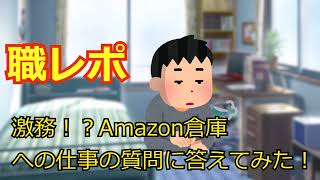 職レポ

激務！？Amazon倉庫への仕事の質問に答えてみた！